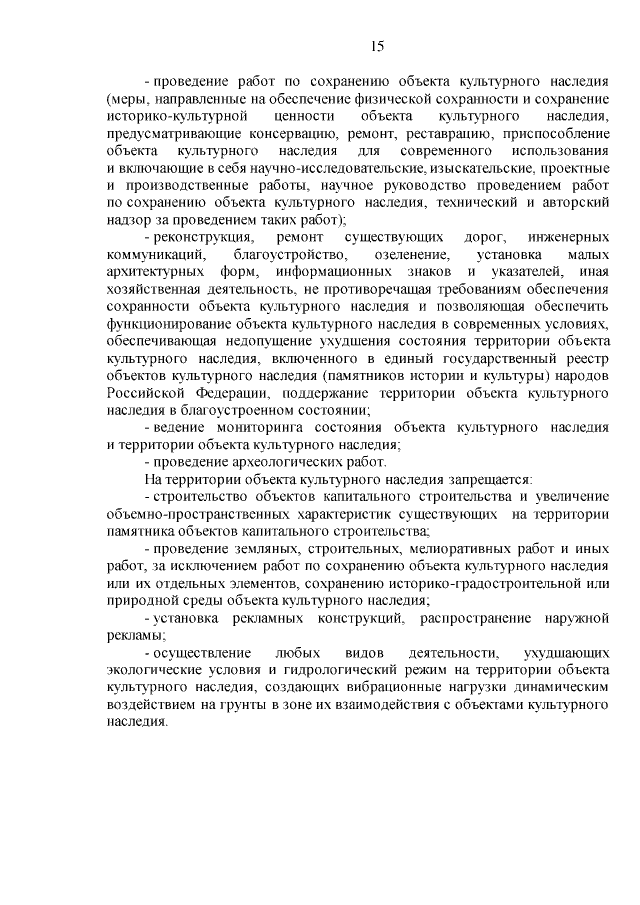 15

- проведение работ по сохранению объекта культурного наследия (меры, направленные на обеспечение физической сохранности и сохранение историко-культурной ценности объекта культурного наследия, предусматривающие консервацию, ремонт, реставрацию, приспособление объекта культурного наследия для современного использования и включающие в себя научно-исследовательские, изыскательские, проектные и производственные работы, научное руководство проведением работ по сохранению объекта культурного наследия, технический и авторский надзор за проведением таких работ);

- реконструкция, ремонт существующих дорог, инженерных коммуникаций, благоустройство, озеленение, установка малых архитектурных форм, информационных знаков и указателей, иная хозяйственная деятельность, не противоречащая требованиям обеспечения сохранности объекта культурного наследия и позволяющая обеспечить функционирование объекта культурного наследия в современных условиях, обеспечивающая недопущение ухудшения состояния территории объекта культурного наследия, включенного в единый государственный реестр объектов культурного наследия (памятников истории и культуры) народов Российской Федерации, поддержание территории объекта культурного наследия в благоустроенном состоянии;

- ведение мониторинга состояния объекта культурного наследия и территории объекта культурного наследия;

- проведение археологических работ.

На территории объекта культурного наследия запрещается:

- строительство объектов капитального строительства и увеличение объемно-пространственных характеристик существующих на территории памятника объектов капитального строительства;

- проведение земляных, строительных, мелиоративных работ и иных работ, за исключением работ по сохранению объекта культурного наследия или их отдельных элементов, сохранению историко-градостроительной или природной среды объекта культурного наследия;

- установка рекламных конструкций, распространение наружной рекламы;

- осуществление любых видов деятельности, ухудшающих экологические условия и гидрологический режим на территории объекта культурного наследия, создающих вибрационные нагрузки динамическим воздействием на грунты в зоне их взаимодействия с объектами культурного наследия.